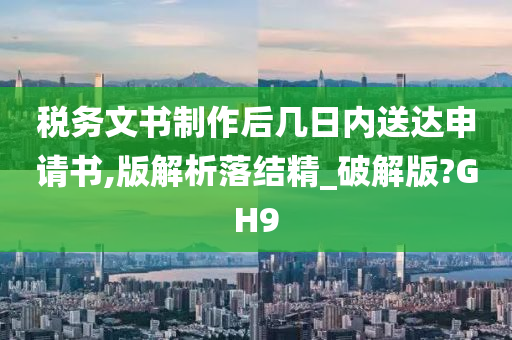 税务文书制作后几日内送达申请书,版解析落结精_破解版?GH9